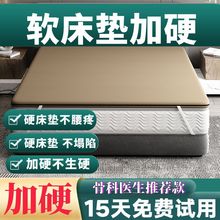 软床垫加硬

硬床垫不腰疼

硬床垫 不塌陷

加硬不生硬

加硬

骨科医生推荐款

15天免费试用